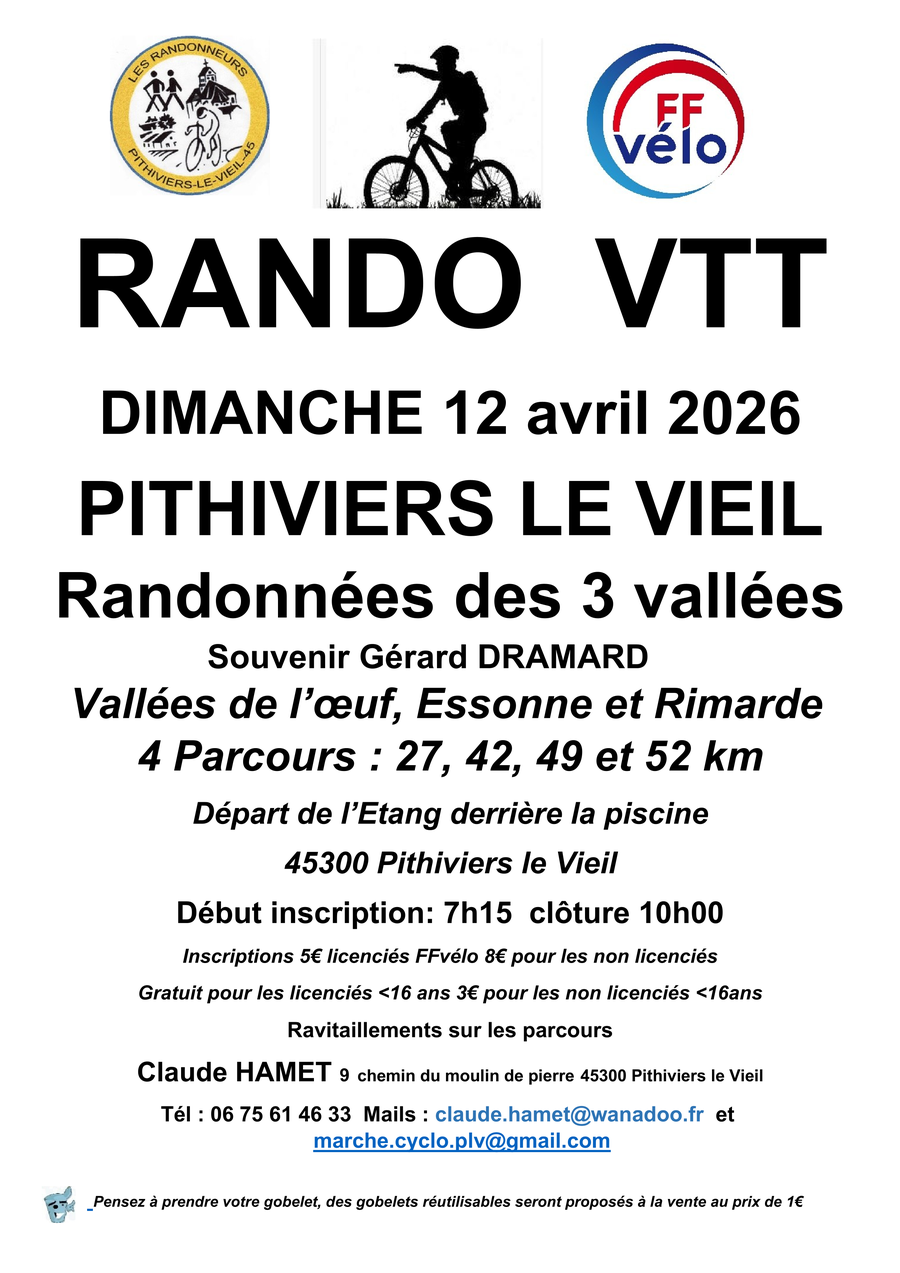 LES RANDONNEURS
PITHIVIERS-LE-VIEIL-45

FF vélo

RANDO VTT

DIMANCHE 12 avril 2026

PITHIVIERS LE VIEIL

Randonnées des 3 vallées

Souvenir Gérard DRAMARD

Vallées de l'œuf, Essonne et Rimarde

4 Parcours : 27, 42, 49 et 52 km

Départ de l'Etang derrière la piscine

45300 Pithiviers le Vieil

Début inscription: 7h15 clôture 10h00

Inscriptions 5€ licenciés FFvélo 8€ pour les non licenciés

Gratuit pour les licenciés <16 ans 3€ pour les non licenciés <16ans

Ravitaillements sur les parcours

Claude HAMET 9 chemin du moulin de pierre 45300 Pithiviers le Vieil

Tél : 06 75 61 46 33 Mails : claude.hamet@wanadoo.fr et marche.cyclo.plv@gmail.com

Pensez à prendre votre gobelet, des gobelets réutilisables seront proposés à la vente au prix de 1€